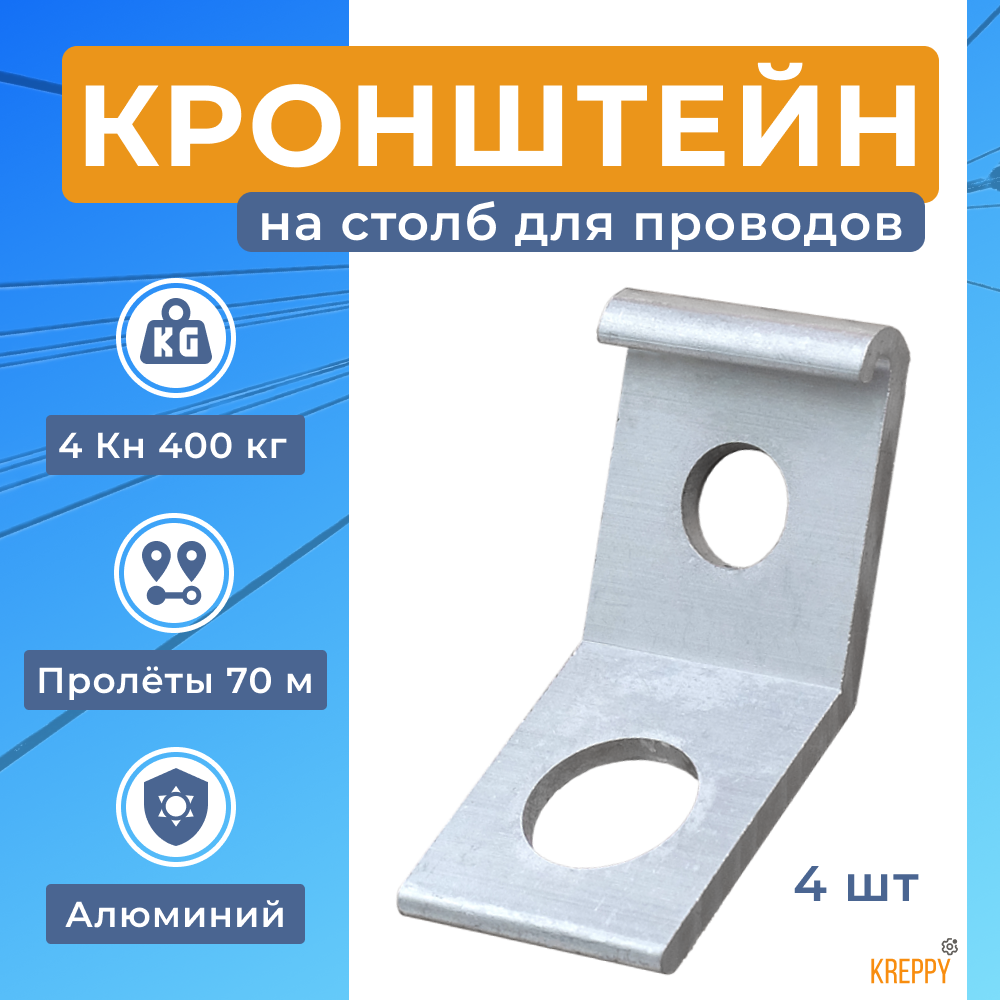 КРОНШТЕЙН

на столб для проводов

KG

4 Кн 400 кг

Пролёты 70 м

Алюминий

4 шт

KREPPY